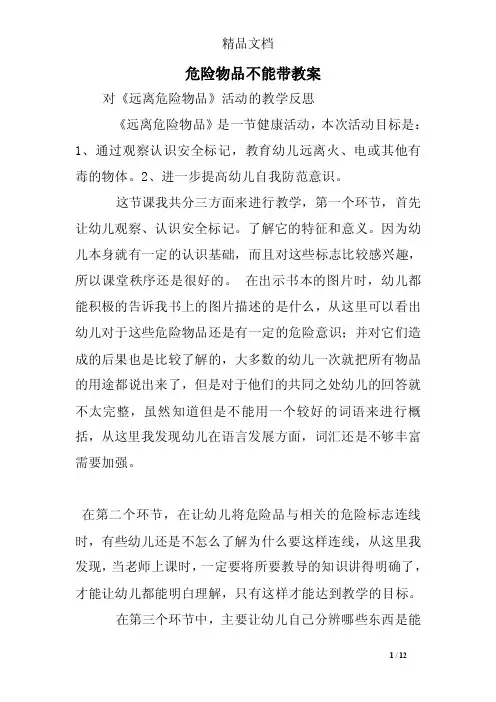 精品文档

危险物品不能带教案

对《远离危险物品》活动的教学反思

《远离危险物品》是一节健康活动，本次活动目标是：1、通过观察认识安全标记，教育幼儿远离火、电或其他有毒的物体。2、进一步提高幼儿自我防范意识。

这节课我共分三方面来进行教学，第一个环节，首先让幼儿观察、认识安全标记。了解它的特征和意义。因为幼儿本身就有一定的认识基础，而且对这些标志比较感兴趣，所以课堂秩序还是很好的。 在出示书本的图片时，幼儿都能积极的告诉我书上的图片描述的是什么，从这里可以看出幼儿对于这些危险物品还是有一定的危险意识；并对它们造成的后果也是比较了解的，大多数的幼儿一次就把所有物品的用途都说出来了，但是对于他们的共同之处幼儿的回答就不太完整，虽然知道但是不能用一个较好的词语来进行概括，从这里我发现幼儿在语言发展方面，词汇还是不够丰富需要加强。

在第二个环节，在让幼儿将危险品与相关的危险标志连线时，有些幼儿还是不怎么了解为什么要这样连线，从这里我发现，当老师上课时，一定要将所要教导的知识讲得明确了，才能让幼儿都能明白理解，只有这样才能达到教学的目标。

在第三个环节中，主要让幼儿自己分辨哪些东西是能

1 / 12